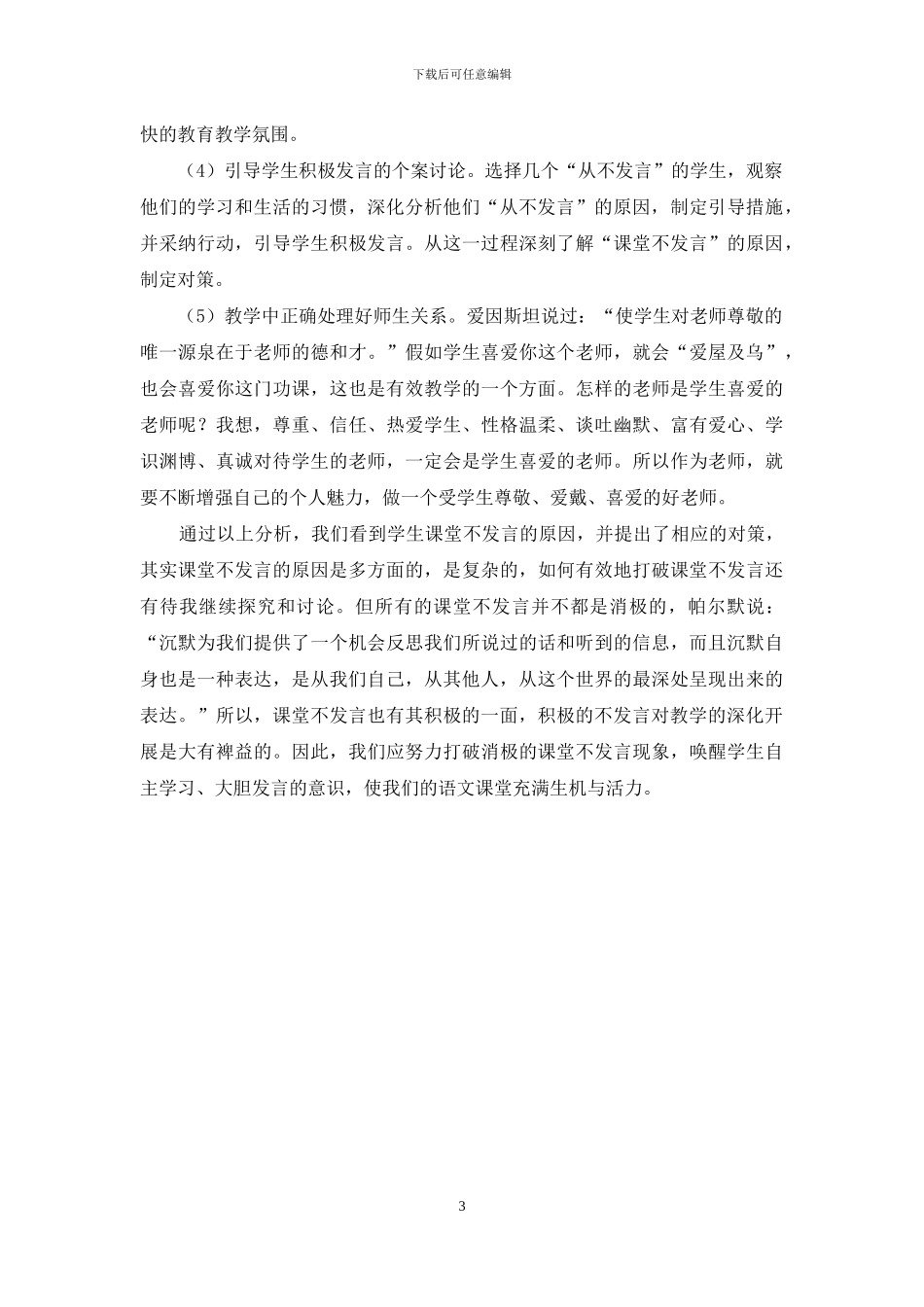 下载后可任意编辑

快的教育教学氛围。

（4）引导学生积极发言的个案讨论。选择几个“从不发言”的学生，观察他们的学习和生活的习惯，深化分析他们“从不发言”的原因，制定引导措施，并采纳行动，引导学生积极发言。从这一过程深刻了解“课堂不发言”的原因，制定对策。

（5）教学中正确处理好师生关系。爱因斯坦说过：“使学生对老师尊敬的唯一源泉在于老师的德和才。”假如学生喜爱你这个老师，就会“爱屋及乌”，也会喜爱你这门功课，这也是有效教学的一个方面。怎样的老师是学生喜爱的老师呢？我想，尊重、信任、热爱学生、性格温柔、谈吐幽默、富有爱心、学识渊博、真诚对待学生的老师，一定会是学生喜爱的老师。所以作为老师，就要不断增强自己的个人魅力，做一个受学生尊敬、爱戴、喜爱的好老师。

通过以上分析，我们看到学生课堂不发言的原因，并提出了相应的对策，其实课堂不发言的原因是多方面的，是复杂的，如何有效地打破课堂不发言还有待我继续探究和讨论。但所有的课堂不发言并不都是消极的，帕尔默说：“沉默为我们提供了一个机会反思我们所说过的话和听到的信息，而且沉默自身也是一种表达，是从我们自己，从其他人，从这个世界的最深处呈现出来的表达。”所以，课堂不发言也有其积极的一面，积极的不发言对教学的深化开展是大有裨益的。因此，我们应努力打破消极的课堂不发言现象，唤醒学生自主学习、大胆发言的意识，使我们的语文课堂充满生机与活力。

3